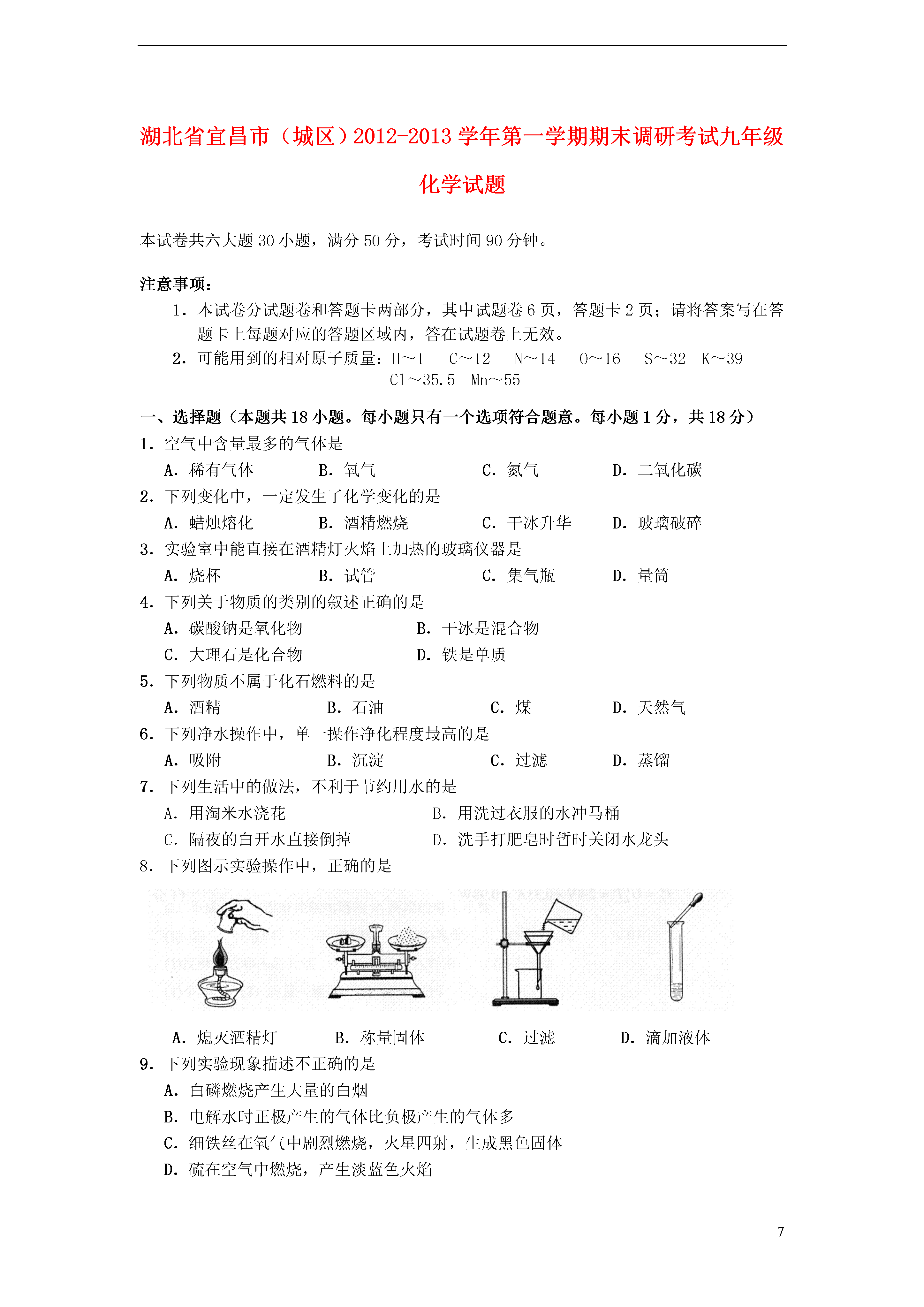 湖北省宜昌市（城区）2012-2013 学年第一学期期末调研考试九年级化学试题

本试卷共六大题 30 小题，满分 50 分，考试时间 90 分钟。

注意事项：

1．本试卷分试题卷和答题卡两部分，其中试题卷 6 页，答题卡 2 页；请将答案写在答题卡上每题对应的答题区域内，答在试题卷上无效。

2．可能用到的相对原子质量：H～1　C～12　N～14　O～16　S～32　K～39　Cl～35.5　Mn～55

一、选择题（本题共 18 小题。每小题只有一个选项符合题意。每小题 1 分，共 18 分）

1．空气中含量最多的气体是

A．稀有气体　B．氧气　C．氮气　D．二氧化碳

2．下列变化中，一定发生了化学变化的是

A．蜡烛熔化　B．酒精燃烧　C．干冰升华　D．玻璃破碎

3．实验室中能直接在酒精灯火焰上加热的玻璃仪器是

A．烧杯　B．试管　C．集气瓶　D．量筒

4．下列关于物质的类别的叙述正确的是

A．碳酸钠是氧化物　B．干冰是混合物

C．大理石是化合物　D．铁是单质

5．下列物质不属于化石燃料的是

A．酒精　B．石油　C．煤　D．天然气

6．下列净水操作中，单一操作净化程度最高的是

A．吸附　B．沉淀　C．过滤　D．蒸馏

7．下列生活中的做法，不利于节约用水的是

A．用淘米水浇花　B．用洗过衣服的水冲马桶

C．隔夜的白开水直接倒掉　D．洗手打肥皂时暂时关闭水龙头

8．下列图示实验操作中，正确的是

A．熄灭酒精灯　B．称量固体　C．过滤　D．滴加液体

9．下列实验现象描述不正确的是

A．白磷燃烧产生大量的白烟

B．电解水时正极产生的气体比负极产生的气体多

C．细铁丝在氧气中剧烈燃烧，火星四射，生成黑色固体

D．硫在空气中燃烧，产生淡蓝色火焰

7